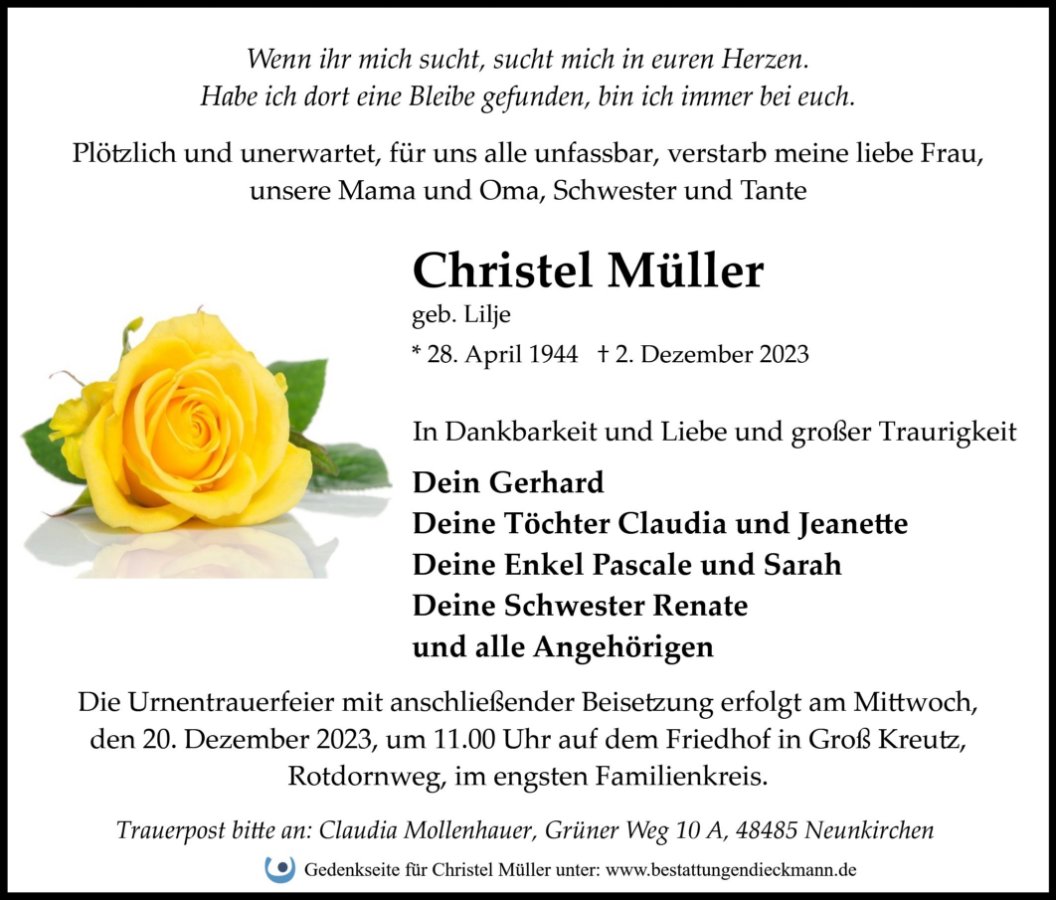 Wenn ihr mich sucht, sucht mich in euren Herzen.
Habe ich dort eine Bleibe gefunden, bin ich immer bei euch.

Plötzlich und unerwartet, für uns alle unfassbar, verstarb meine liebe Frau, unsere Mama und Oma, Schwester und Tante

Christel Müller
geb. Lilje
* 28. April 1944 † 2. Dezember 2023

In Dankbarkeit und Liebe und großer Traurigkeit

Dein Gerhard
Deine Töchter Claudia und Jeanette
Deine Enkel Pascale und Sarah
Deine Schwester Renate
und alle Angehörigen

Die Urnentrauerfeier mit anschließender Beisetzung erfolgt am Mittwoch, den 20. Dezember 2023, um 11.00 Uhr auf dem Friedhof in Groß Kreutz, Rotdornweg, im engsten Familienkreis.

Trauerpost bitte an: Claudia Mollenhauer, Grüner Weg 10 A, 48485 Neunkirchen

Gedenkseite für Christel Müller unter: www.bestattungendieckmann.de